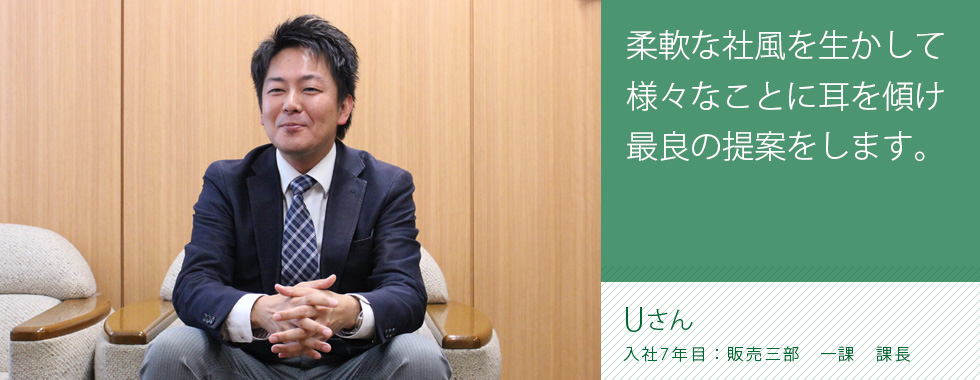 柔軟な社風を生かして
様々なことに耳を傾け
最良の提案をします。

Uさん
入社7年目：販売三部　一課　課長